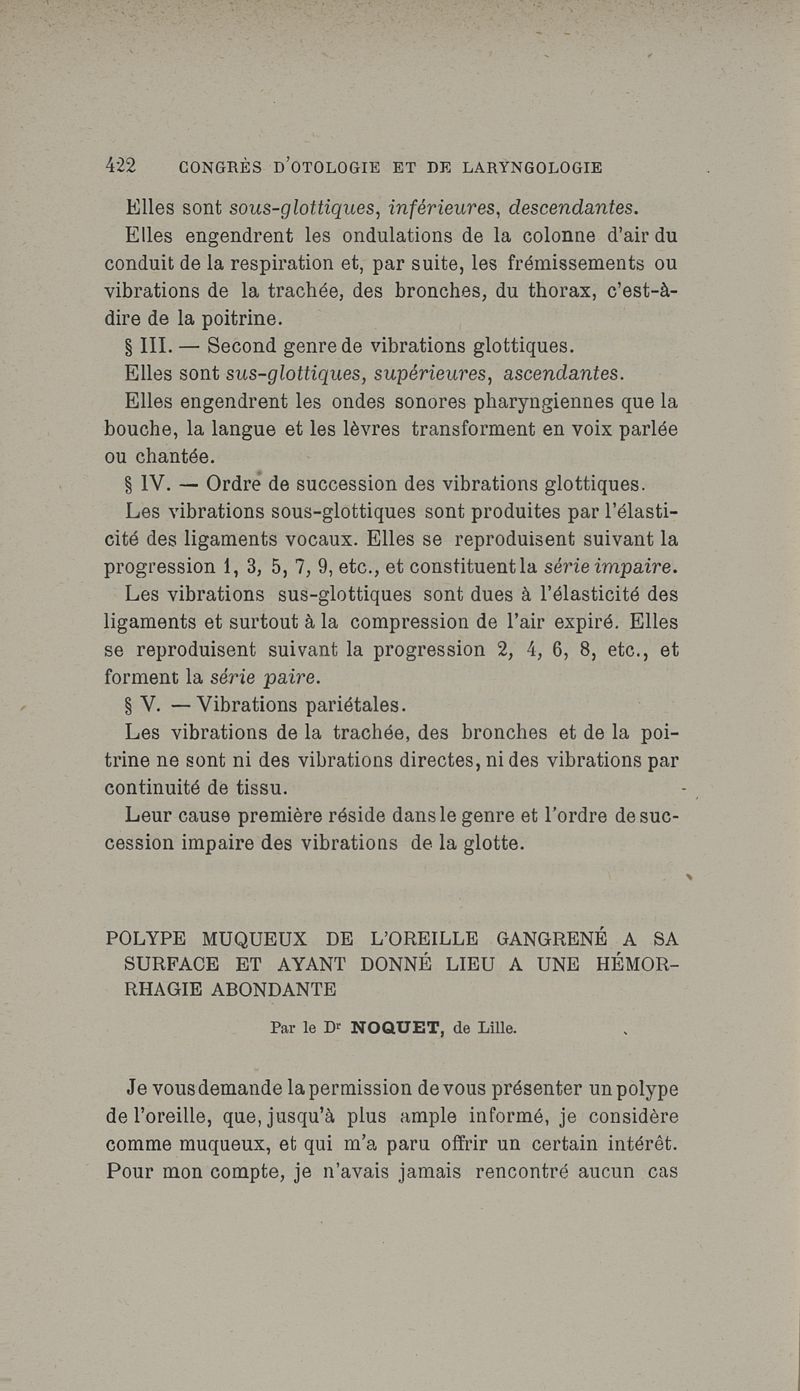 422 CONGRÈS D'OTOLOGIE ET DE LARYNGOLOGIE

Elles sont sous-glottiques, inférieures, descendantes.

Elles engendrent les ondulations de la colonne d'air du conduit de la respiration et, par suite, les frémissements ou vibrations de la trachée, des bronches, du thorax, c'est-à-dire de la poitrine.

§ III. — Second genre de vibrations glottiques.

Elles sont sus-glottiques, supérieures, ascendantes.

Elles engendrent les ondes sonores pharyngiennes que la bouche, la langue et les lèvres transforment en voix parlée ou chantée.

§ IV. — Ordre de succession des vibrations glottiques.

Les vibrations sous-glottiques sont produites par l'élasticité des ligaments vocaux. Elles se reproduisent suivant la progression 1, 3, 5, 7, 9, etc., et constituent la série impaire.

Les vibrations sus-glottiques sont dues à l'élasticité des ligaments et surtout à la compression de l'air expiré. Elles se reproduisent suivant la progression 2, 4, 6, 8, etc., et forment la série paire.

§ V. — Vibrations pariétales.

Les vibrations de la trachée, des bronches et de la poitrine ne sont ni des vibrations directes, ni des vibrations par continuité de tissu.

Leur cause première réside dans le genre et l'ordre de succession impaire des vibrations de la glotte.

POLYPE MUQUEUX DE L'OREILLE GANGRENÉ A SA SURFACE ET AYANT DONNÉ LIEU A UNE HÉMORRHAGIE ABONDANTE

Par le Dr NOQUET, de Lille.

Je vous demande la permission de vous présenter un polype de l'oreille, que, jusqu'à plus ample informé, je considère comme muqueux, et qui m'a paru offrir un certain intérêt. Pour mon compte, je n'avais jamais rencontré aucun cas